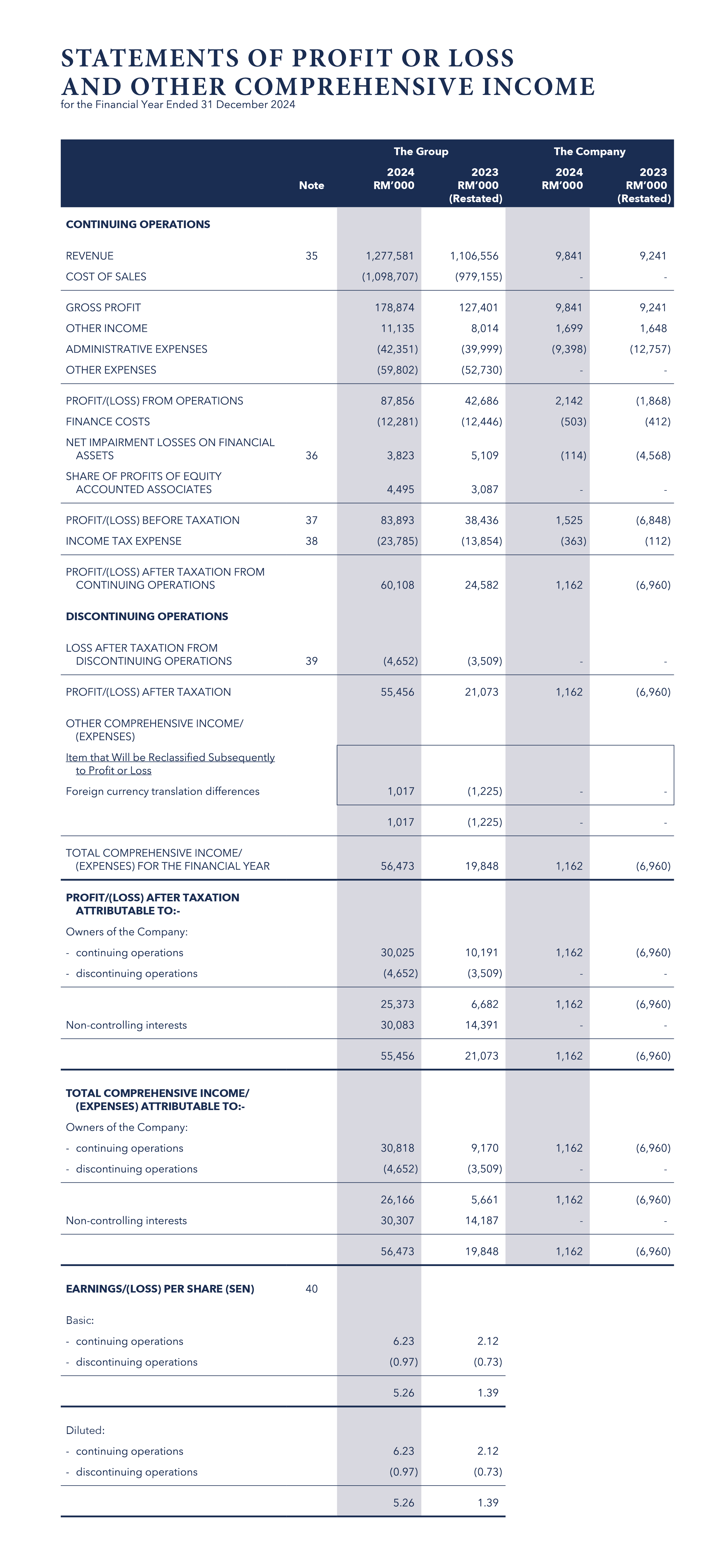 STATEMENTS OF PROFIT OR LOSS AND OTHER COMPREHENSIVE INCOME
for the Financial Year Ended 31 December 2024

| | Note | The Group 2024 RM'000 | The Group 2023 RM'000 (Restated) | The Company 2024 RM'000 | The Company 2023 RM'000 (Restated) |
|---|---|---|---|---|---|
| CONTINUING OPERATIONS | | | | | |
| REVENUE | 35 | 1,277,581 | 1,106,556 | 9,841 | 9,241 |
| COST OF SALES | | (1,098,707) | (979,155) | - | - |
| GROSS PROFIT | | 178,874 | 127,401 | 9,841 | 9,241 |
| OTHER INCOME | | 11,135 | 8,014 | 1,699 | 1,648 |
| ADMINISTRATIVE EXPENSES | | (42,351) | (39,999) | (9,398) | (12,757) |
| OTHER EXPENSES | | (59,802) | (52,730) | - | - |
| PROFIT/(LOSS) FROM OPERATIONS | | 87,856 | 42,686 | 2,142 | (1,868) |
| FINANCE COSTS | | (12,281) | (12,446) | (503) | (412) |
| NET IMPAIRMENT LOSSES ON FINANCIAL ASSETS | 36 | 3,823 | 5,109 | (114) | (4,568) |
| SHARE OF PROFITS OF EQUITY ACCOUNTED ASSOCIATES | | 4,495 | 3,087 | - | - |
| PROFIT/(LOSS) BEFORE TAXATION | 37 | 83,893 | 38,436 | 1,525 | (6,848) |
| INCOME TAX EXPENSE | 38 | (23,785) | (13,854) | (363) | (112) |
| PROFIT/(LOSS) AFTER TAXATION FROM CONTINUING OPERATIONS | | 60,108 | 24,582 | 1,162 | (6,960) |
| DISCONTINUING OPERATIONS | | | | | |
| LOSS AFTER TAXATION FROM DISCONTINUING OPERATIONS | 39 | (4,652) | (3,509) | - | - |
| PROFIT/(LOSS) AFTER TAXATION | | 55,456 | 21,073 | 1,162 | (6,960) |
| OTHER COMPREHENSIVE INCOME/ (EXPENSES) | | | | | |
| Item that Will be Reclassified Subsequently to Profit or Loss | | | | | |
| Foreign currency translation differences | | 1,017 | (1,225) | - | - |
| | | 1,017 | (1,225) | - | - |
| TOTAL COMPREHENSIVE INCOME/ (EXPENSES) FOR THE FINANCIAL YEAR | | 56,473 | 19,848 | 1,162 | (6,960) |
| PROFIT/(LOSS) AFTER TAXATION ATTRIBUTABLE TO:- | | | | | |
| Owners of the Company: | | | | | |
| - continuing operations | | 30,025 | 10,191 | 1,162 | (6,960) |
| - discontinuing operations | | (4,652) | (3,509) | - | - |
| | | 25,373 | 6,682 | 1,162 | (6,960) |
| Non-controlling interests | | 30,083 | 14,391 | - | - |
| | | 55,456 | 21,073 | 1,162 | (6,960) |
| TOTAL COMPREHENSIVE INCOME/ (EXPENSES) ATTRIBUTABLE TO:- | | | | | |
| Owners of the Company: | | | | | |
| - continuing operations | | 30,818 | 9,170 | 1,162 | (6,960) |
| - discontinuing operations | | (4,652) | (3,509) | - | - |
| | | 26,166 | 5,661 | 1,162 | (6,960) |
| Non-controlling interests | | 30,307 | 14,187 | - | - |
| | | 56,473 | 19,848 | 1,162 | (6,960) |
| EARNINGS/(LOSS) PER SHARE (SEN) | 40 | | | | |
| Basic: | | | | | |
| - continuing operations | | 6.23 | 2.12 | | |
| - discontinuing operations | | (0.97) | (0.73) | | |
| | | 5.26 | 1.39 | | |
| Diluted: | | | | | |
| - continuing operations | | 6.23 | 2.12 | | |
| - discontinuing operations | | (0.97) | (0.73) | | |
| | | 5.26 | 1.39 | | |